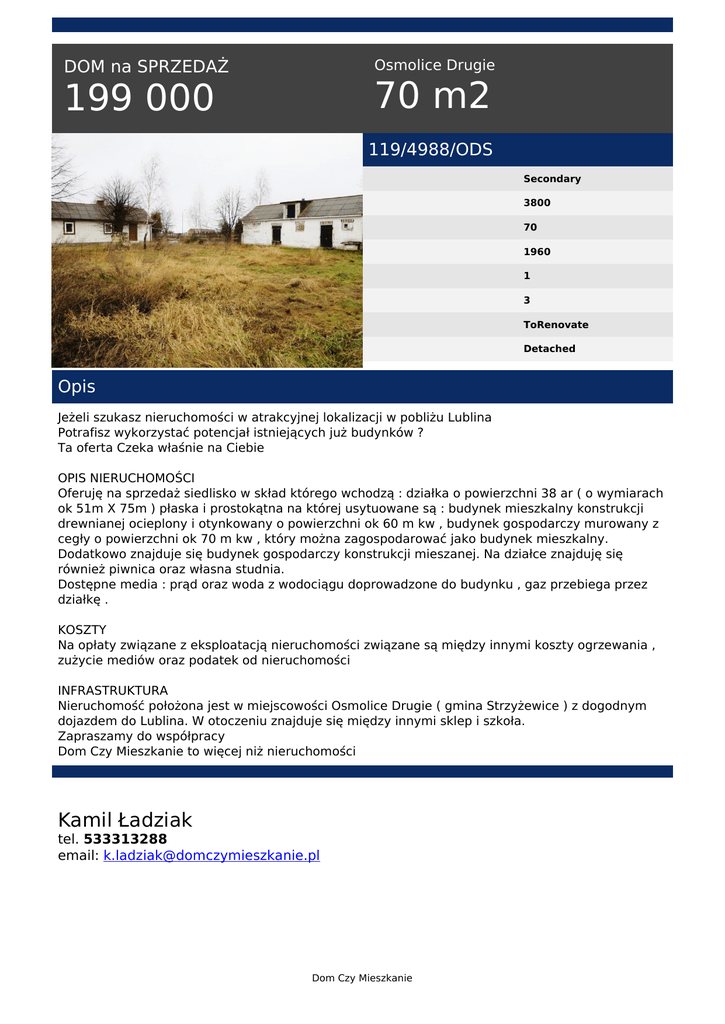 DOM na SPRZEDAŻ
199 000

Osmolice Drugie
70 m2

119/4988/ODS

Secondary
3800
70
1960
1
3
ToRenovate
Detached

Opis

Jeżeli szukasz nieruchomości w atrakcyjnej lokalizacji w pobliżu Lublina
Potrafisz wykorzystać potencjał istniejących już budynków ?
Ta oferta Czeka właśnie na Ciebie

OPIS NIERUCHOMOŚCI
Oferuję na sprzedaż siedlisko w skład którego wchodzą : działka o powierzchni 38 ar ( o wymiarach ok 51m X 75m ) płaska i prostokątna na której usytuowane są : budynek mieszkalny konstrukcji drewnianej ocieplony i otynkowany o powierzchni ok 60 m kw , budynek gospodarczy murowany z cegły o powierzchni ok 70 m kw , który można zagospodarować jako budynek mieszkalny. Dodatkowo znajduje się budynek gospodarczy konstrukcji mieszanej. Na działce znajduję się również piwnica oraz własna studnia.
Dostępne media : prąd oraz woda z wodociągu doprowadzone do budynku , gaz przebiega przez działkę .

KOSZTY
Na opłaty związane z eksploatacją nieruchomości związane są między innymi koszty ogrzewania , zużycie mediów oraz podatek od nieruchomości

INFRASTRUKTURA
Nieruchomość położona jest w miejscowości Osmolice Drugie ( gmina Strzyżewice ) z dogodnym dojazdem do Lublina. W otoczeniu znajduje się między innymi sklep i szkoła.
Zapraszamy do współpracy
Dom Czy Mieszkanie to więcej niż nieruchomości

Kamil Ładziak
tel. 533313288
email: k.ladziak@domczymieszkanie.pl

Dom Czy Mieszkanie